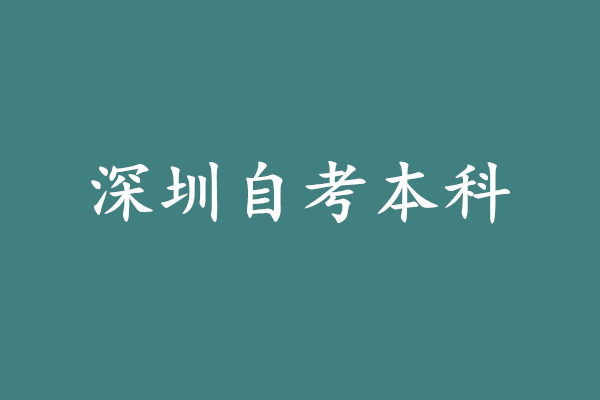 深圳自考本科